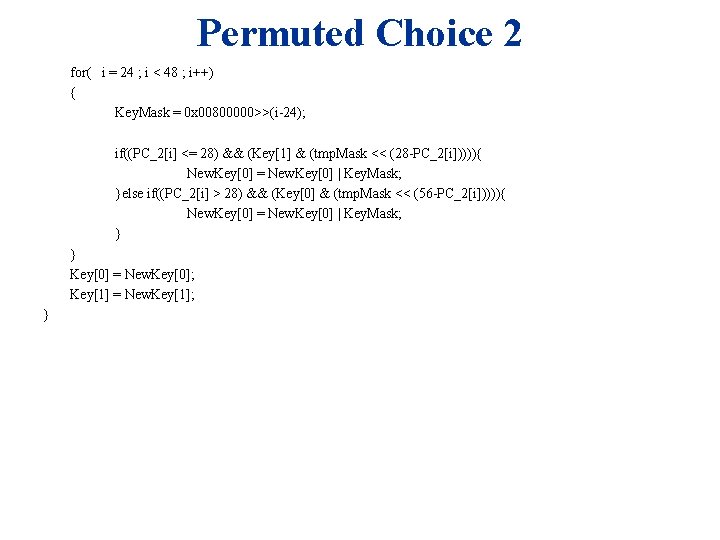 Permuted Choice 2

for( i = 24 ; i < 48 ; i++)
{
KeyMask = 0x00800000>>(i-24);

if((PC_2[i] <= 28) && (Key[1] & (tmpMask << (28-PC_2[i])))){
NewKey[0] = NewKey[0] | KeyMask;
}else if((PC_2[i] > 28) && (Key[0] & (tmpMask << (56-PC_2[i])))){
NewKey[0] = NewKey[0] | KeyMask;
}
}
Key[0] = NewKey[0];
Key[1] = NewKey[1];
}